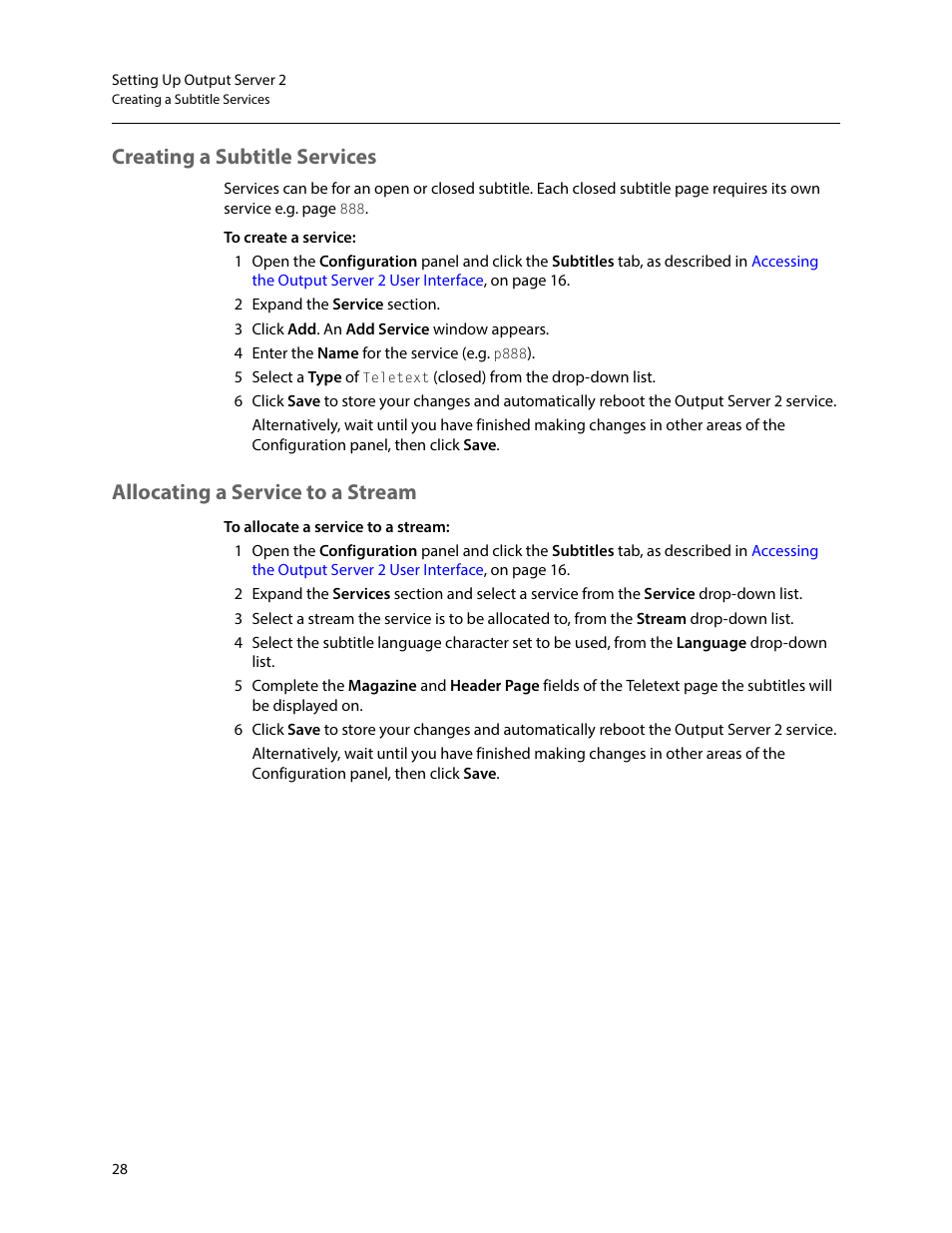 Setting Up Output Server 2
Creating a Subtitle Services

Creating a Subtitle Services

Services can be for an open or closed subtitle. Each closed subtitle page requires its own service e.g. page 888.

To create a service:

1 Open the Configuration panel and click the Subtitles tab, as described in Accessing the Output Server 2 User Interface, on page 16.

2 Expand the Service section.

3 Click Add. An Add Service window appears.

4 Enter the Name for the service (e.g. p888).

5 Select a Type of Teletext (closed) from the drop-down list.

6 Click Save to store your changes and automatically reboot the Output Server 2 service.

Alternatively, wait until you have finished making changes in other areas of the Configuration panel, then click Save.

Allocating a Service to a Stream

To allocate a service to a stream:

1 Open the Configuration panel and click the Subtitles tab, as described in Accessing the Output Server 2 User Interface, on page 16.

2 Expand the Services section and select a service from the Service drop-down list.

3 Select a stream the service is to be allocated to, from the Stream drop-down list.

4 Select the subtitle language character set to be used, from the Language drop-down list.

5 Complete the Magazine and Header Page fields of the Teletext page the subtitles will be displayed on.

6 Click Save to store your changes and automatically reboot the Output Server 2 service.

Alternatively, wait until you have finished making changes in other areas of the Configuration panel, then click Save.

28